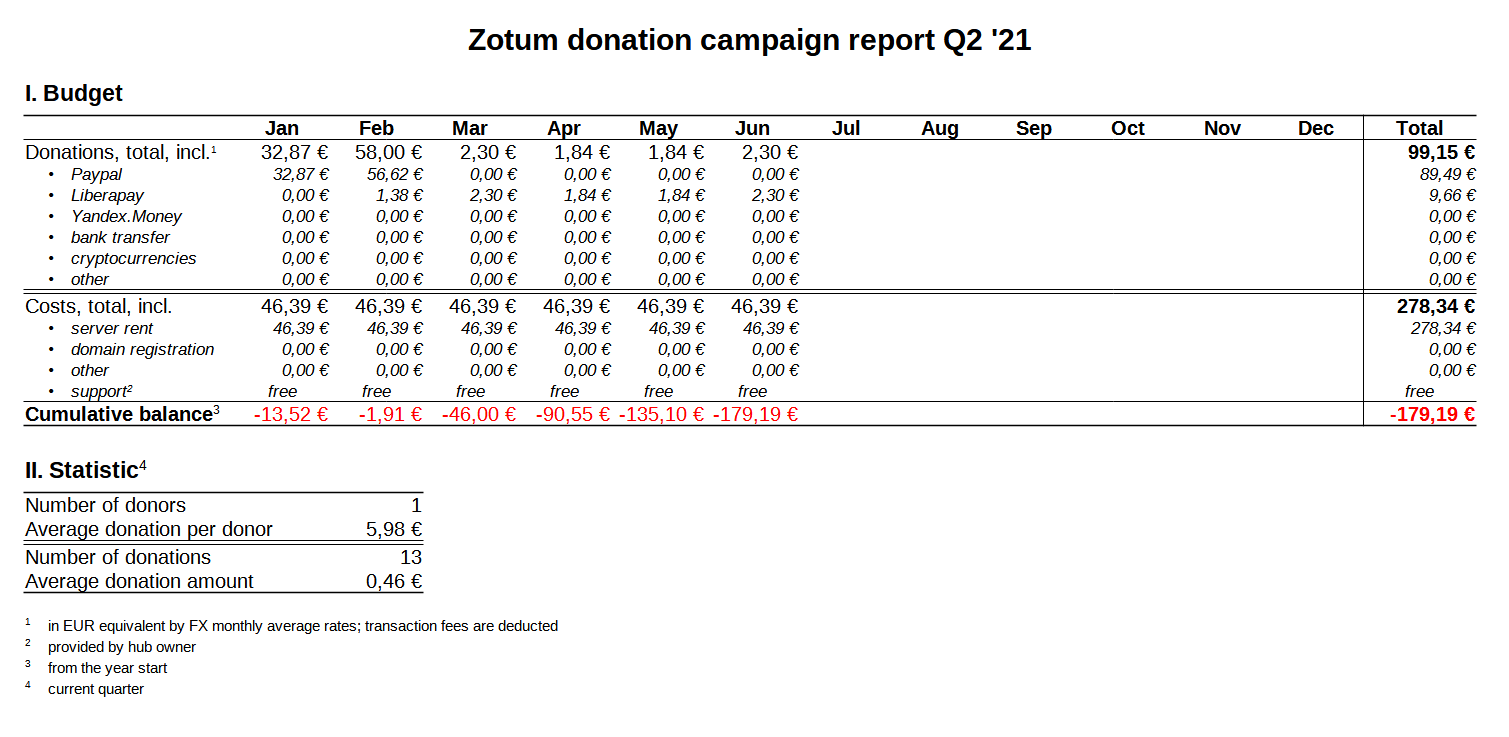 Zotum donation campaign report Q2 '21

I. Budget

|  | Jan | Feb | Mar | Apr | May | Jun | Jul | Aug | Sep | Oct | Nov | Dec | Total |
|---|---|---|---|---|---|---|---|---|---|---|---|---|---|
| Donations, total, incl.$^{1}$ | 32,87 € | 58,00 € | 2,30 € | 1,84 € | 1,84 € | 2,30 € |  |  |  |  |  |  | 99,15 € |
| • Paypal | 32,87 € | 56,62 € | 0,00 € | 0,00 € | 0,00 € | 0,00 € |  |  |  |  |  |  | 89,49 € |
| • Liberapay | 0,00 € | 1,38 € | 2,30 € | 1,84 € | 1,84 € | 2,30 € |  |  |  |  |  |  | 9,66 € |
| • Yandex.Money | 0,00 € | 0,00 € | 0,00 € | 0,00 € | 0,00 € | 0,00 € |  |  |  |  |  |  | 0,00 € |
| • bank transfer | 0,00 € | 0,00 € | 0,00 € | 0,00 € | 0,00 € | 0,00 € |  |  |  |  |  |  | 0,00 € |
| • cryptocurrencies | 0,00 € | 0,00 € | 0,00 € | 0,00 € | 0,00 € | 0,00 € |  |  |  |  |  |  | 0,00 € |
| • other | 0,00 € | 0,00 € | 0,00 € | 0,00 € | 0,00 € | 0,00 € |  |  |  |  |  |  | 0,00 € |
| Costs, total, incl. | 46,39 € | 46,39 € | 46,39 € | 46,39 € | 46,39 € | 46,39 € |  |  |  |  |  |  | 278,34 € |
| • server rent | 46,39 € | 46,39 € | 46,39 € | 46,39 € | 46,39 € | 46,39 € |  |  |  |  |  |  | 278,34 € |
| • domain registration | 0,00 € | 0,00 € | 0,00 € | 0,00 € | 0,00 € | 0,00 € |  |  |  |  |  |  | 0,00 € |
| • other | 0,00 € | 0,00 € | 0,00 € | 0,00 € | 0,00 € | 0,00 € |  |  |  |  |  |  | 0,00 € |
| • support$^{2}$ | free | free | free | free | free | free |  |  |  |  |  |  | free |
| Cumulative balance$^{3}$ | -13,52 € | -1,91 € | -46,00 € | -90,55 € | -135,10 € | -179,19 € |  |  |  |  |  |  | -179,19 € |

II. Statistic$^{4}$

Number of donors 1
Average donation per donor 5,98 €
Number of donations 13
Average donation amount 0,46 €

$^{1}$ in EUR equivalent by FX monthly average rates; transaction fees are deducted
$^{2}$ provided by hub owner
$^{3}$ from the year start
$^{4}$ current quarter